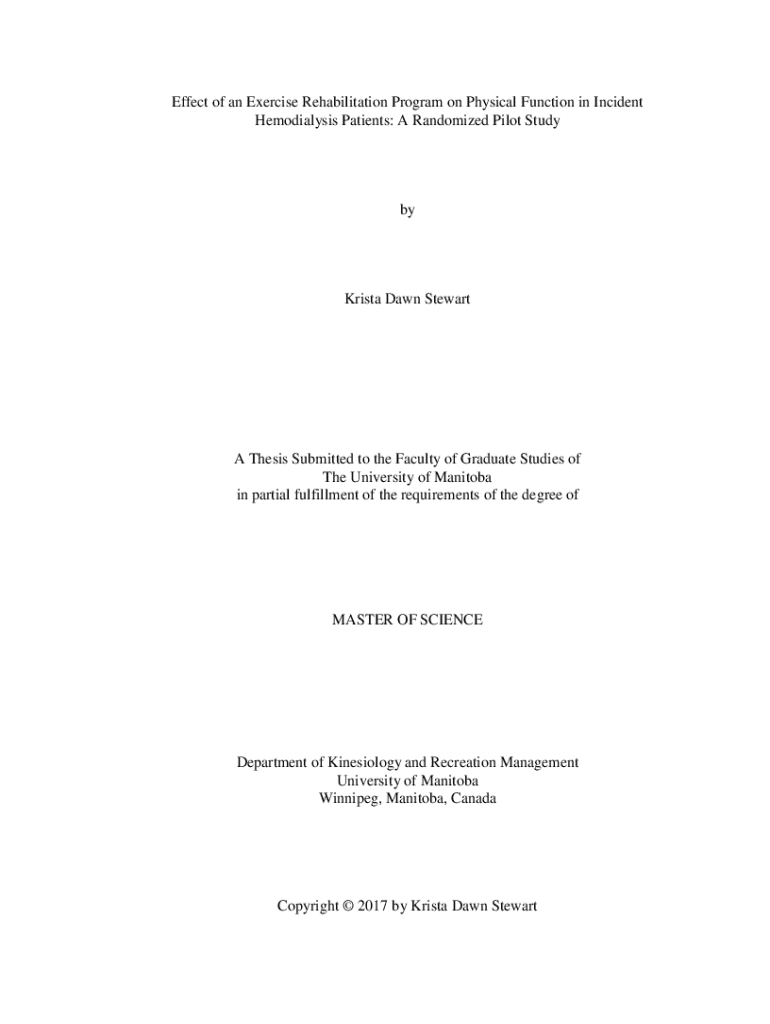 Effect of an Exercise Rehabilitation Program on Physical Function in Incident Hemodialysis Patients: A Randomized Pilot Study

by

Krista Dawn Stewart

A Thesis Submitted to the Faculty of Graduate Studies of
The University of Manitoba
in partial fulfillment of the requirements of the degree of

MASTER OF SCIENCE

Department of Kinesiology and Recreation Management
University of Manitoba
Winnipeg, Manitoba, Canada

Copyright © 2017 by Krista Dawn Stewart